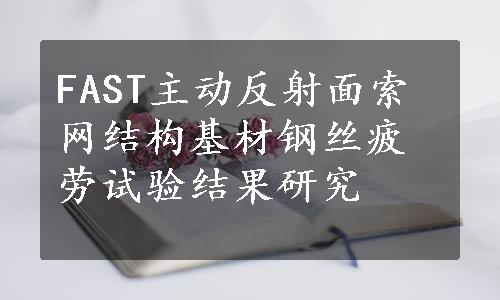 FAST主动反射面索网结构基材钢丝疲劳试验结果研究